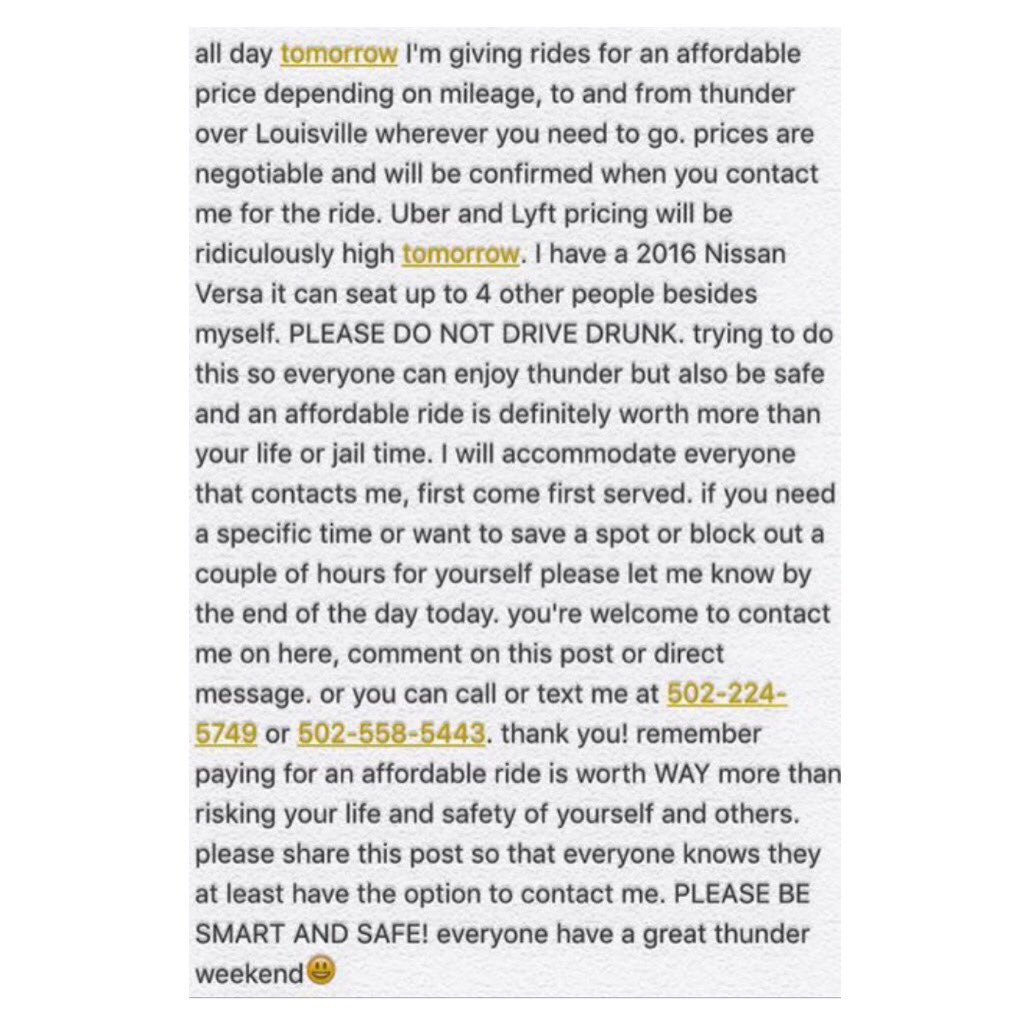 all day tomorrow I'm giving rides for an affordable price depending on mileage, to and from thunder over Louisville wherever you need to go. prices are negotiable and will be confirmed when you contact me for the ride. Uber and Lyft pricing will be ridiculously high tomorrow. I have a 2016 Nissan Versa it can seat up to 4 other people besides myself. PLEASE DO NOT DRIVE DRUNK. trying to do this so everyone can enjoy thunder but also be safe and an affordable ride is definitely worth more than your life or jail time. I will accommodate everyone that contacts me, first come first served. if you need a specific time or want to save a spot or block out a couple of hours for yourself please let me know by the end of the day today. you're welcome to contact me on here, comment on this post or direct message. or you can call or text me at 502-224-5749 or 502-558-5443. thank you! remember paying for an affordable ride is worth WAY more than risking your life and safety of yourself and others. please share this post so that everyone knows they at least have the option to contact me. PLEASE BE SMART AND SAFE! everyone have a great thunder weekend😃